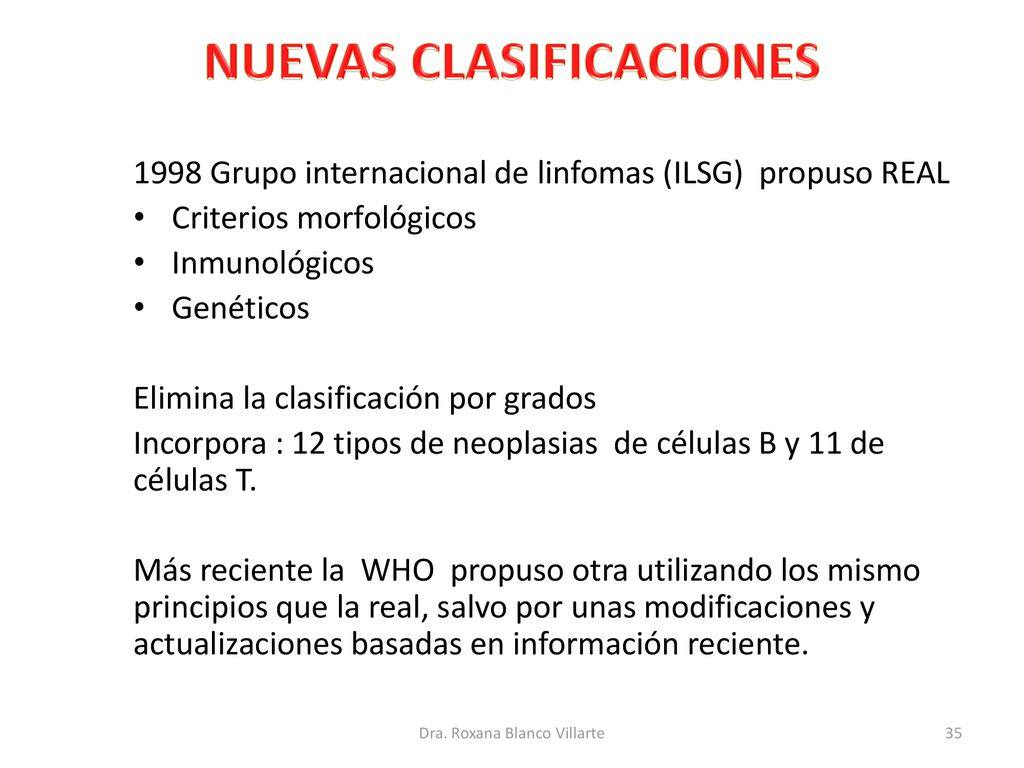 NUEVAS CLASIFICACIONES

1998 Grupo internacional de linfomas (ILSG) propuso REAL
• Criterios morfológicos
• Inmunológicos
• Genéticos

Elimina la clasificación por grados
Incorpora : 12 tipos de neoplasias de células B y 11 de células T.

Más reciente la WHO propuso otra utilizando los mismo principios que la real, salvo por unas modificaciones y actualizaciones basadas en información reciente.

Dra. Roxana Blanco Villarte

35